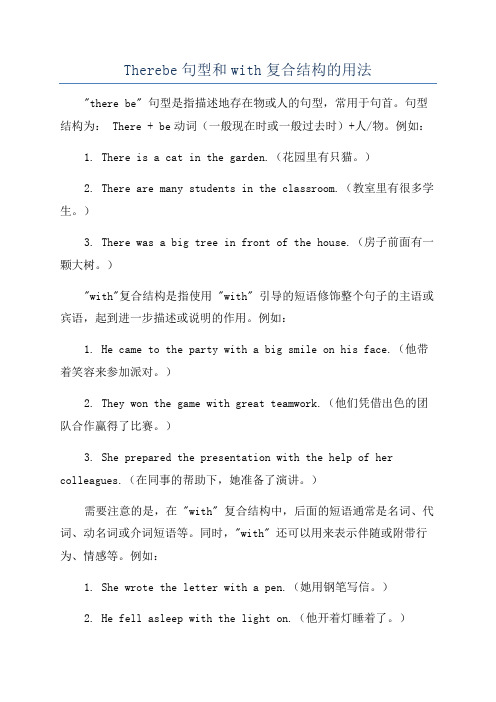 Therebe 句型和 with 复合结构的用法

"there be" 句型是指描述地存在物或人的句型，常用于句首。句型结构为： There + be 动词（一般现在时或一般过去时）+人/物。例如：

1. There is a cat in the garden.（花园里有只猫。）

2. There are many students in the classroom.（教室里有很多学生。）

3. There was a big tree in front of the house.（房子前面有一颗大树。）

"with"复合结构是指使用 "with" 引导的短语修饰整个句子的主语或宾语，起到进一步描述或说明的作用。例如：

1. He came to the party with a big smile on his face.（他带着笑容来参加派对。）

2. They won the game with great teamwork.（他们凭借出色的团队合作赢得了比赛。）

3. She prepared the presentation with the help of her colleagues.（在同事的帮助下，她准备了演讲。）

需要注意的是，在 "with" 复合结构中，后面的短语通常是名词、代词、动名词或介词短语等。同时，"with" 还可以用来表示伴随或附带行为、情感等。例如：

1. She wrote the letter with a pen.（她用钢笔写信。）

2. He fell asleep with the light on.（他开着灯睡着了。）